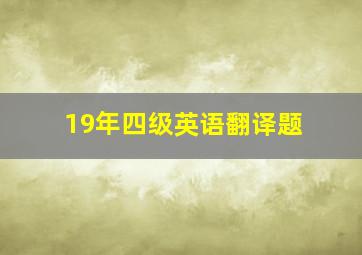 19年四级英语翻译题